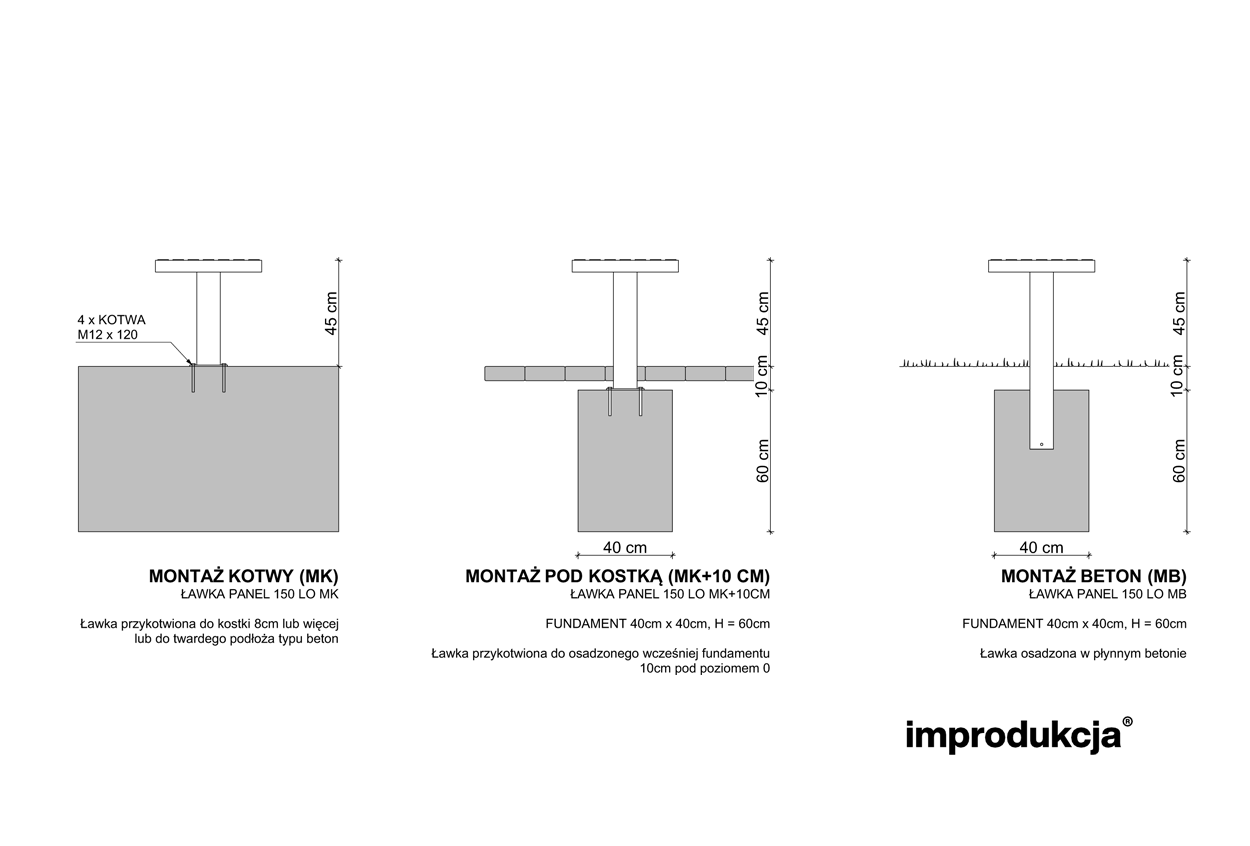 4 x KOTWA
M12 x 120

45 cm

MONTAŻ KOTWY (MK)
ŁAWKA PANEL 150 LO MK

Ławka przykotwiona do kostki 8cm lub więcej lub do twardego podłoża typu beton

45 cm
10 cm
60 cm
40 cm

MONTAŻ POD KOSTKĄ (MK+10 CM)
ŁAWKA PANEL 150 LO MK+10CM

FUNDAMENT 40cm x 40cm, H = 60cm

Ławka przykotwiona do osadzonego wcześniej fundamentu 10cm pod poziomem 0

45 cm
10 cm
60 cm
40 cm

MONTAŻ BETON (MB)
ŁAWKA PANEL 150 LO MB

FUNDAMENT 40cm x 40cm, H = 60cm

Ławka osadzona w płynnym betonie

improdukcja®